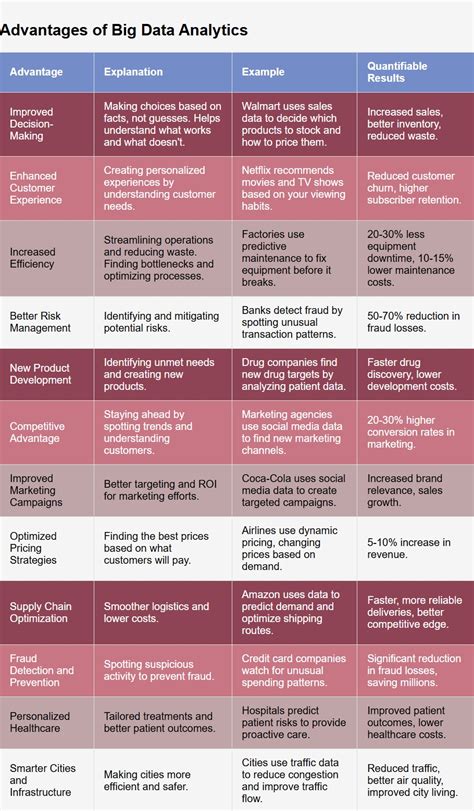 Advantages of Big Data Analytics

| Advantage | Explanation | Example | Quantifiable Results |
|---|---|---|---|
| Improved Decision-Making | Making choices based on facts, not guesses. Helps understand what works and what doesn't. | Walmart uses sales data to decide which products to stock and how to price them. | Increased sales, better inventory, reduced waste. |
| Enhanced Customer Experience | Creating personalized experiences by understanding customer needs. | Netflix recommends movies and TV shows based on your viewing habits. | Reduced customer churn, higher subscriber retention. |
| Increased Efficiency | Streamlining operations and reducing waste. Finding bottlenecks and optimizing processes. | Factories use predictive maintenance to fix equipment before it breaks. | 20-30% less equipment downtime, 10-15% lower maintenance costs. |
| Better Risk Management | Identifying and mitigating potential risks. | Banks detect fraud by spotting unusual transaction patterns. | 50-70% reduction in fraud losses. |
| New Product Development | Identifying unmet needs and creating new products. | Drug companies find new drug targets by analyzing patient data. | Faster drug discovery, lower development costs. |
| Competitive Advantage | Staying ahead by spotting trends and understanding customers. | Marketing agencies use social media data to find new marketing channels. | 20-30% higher conversion rates in marketing. |
| Improved Marketing Campaigns | Better targeting and ROI for marketing efforts. | Coca-Cola uses social media data to create targeted campaigns. | Increased brand relevance, sales growth. |
| Optimized Pricing Strategies | Finding the best prices based on what customers will pay. | Airlines use dynamic pricing, changing prices based on demand. | 5-10% increase in revenue. |
| Supply Chain Optimization | Smoother logistics and lower costs. | Amazon uses data to predict demand and optimize shipping routes. | Faster, more reliable deliveries, better competitive edge. |
| Fraud Detection and Prevention | Spotting suspicious activity to prevent fraud. | Credit card companies watch for unusual spending patterns. | Significant reduction in fraud losses, saving millions. |
| Personalized Healthcare | Tailored treatments and better patient outcomes. | Hospitals predict patient risks to provide proactive care. | Improved patient outcomes, lower healthcare costs. |
| Smarter Cities and Infrastructure | Making cities more efficient and safer. | Cities use traffic data to reduce congestion and improve traffic flow. | Reduced traffic, better air quality, improved city living. |